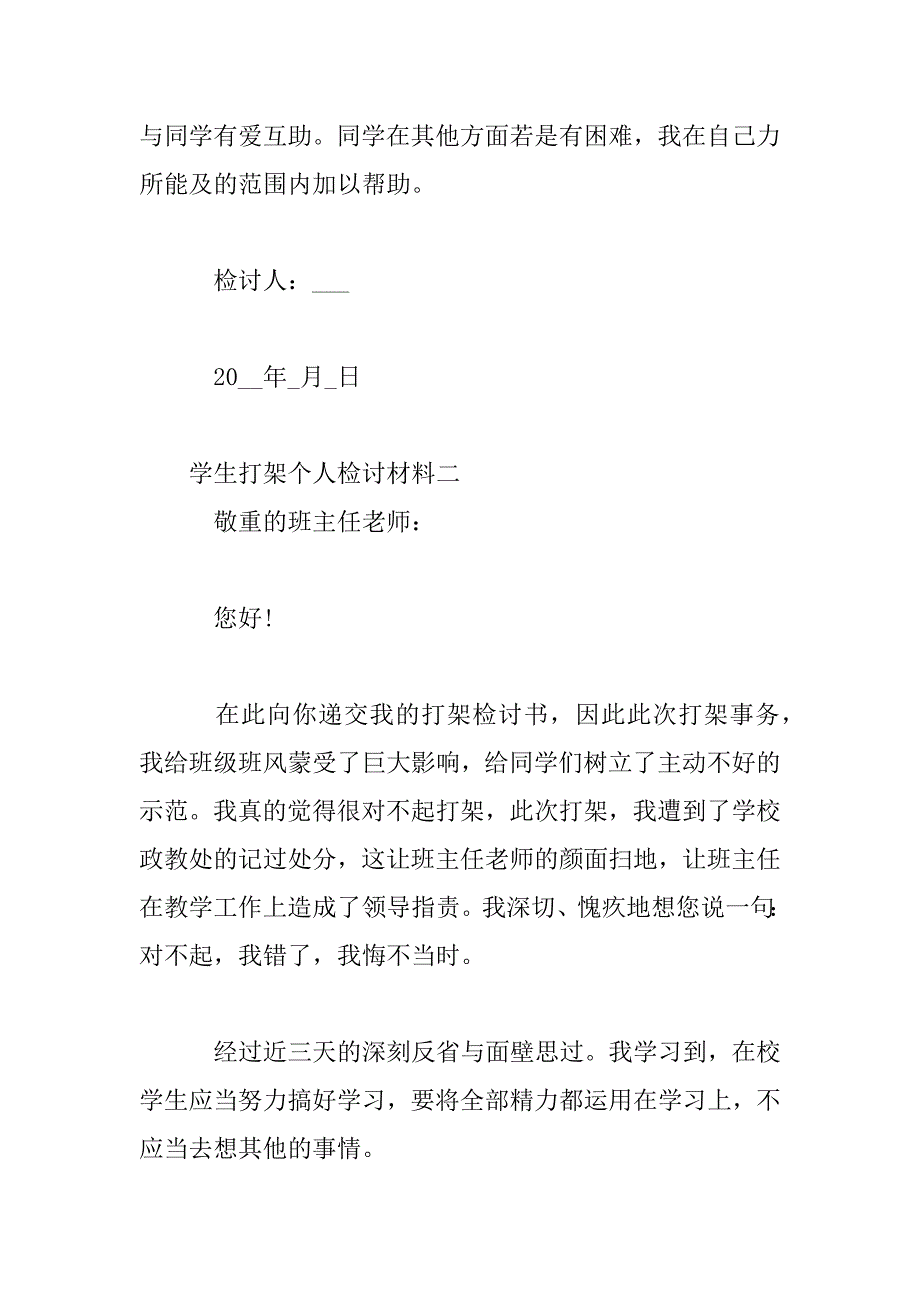 与同学有爱互助。同学在其他方面若是有困难，我在自己力所能及的范围内加以帮助。

检讨人：___

20__年_月_日

学生打架个人检讨材料二

敬重的班主任老师：

您好!

在此向你递交我的打架检讨书，因此此次打架事务，我给班级班风蒙受了巨大影响，给同学们树立了主动不好的示范。我真的觉得很对不起打架，此次打架，我遭到了学校政教处的记过处分，这让班主任老师的颜面扫地，让班主任在教学工作上造成了领导指责。我深切、愧疚地想您说一句:对不起，我错了，我悔不当时。

经过近三天的深刻反省与面壁思过。我学习到，在校学生应当努力搞好学习，要将全部精力都运用在学习上，不应当去想其他的事情。